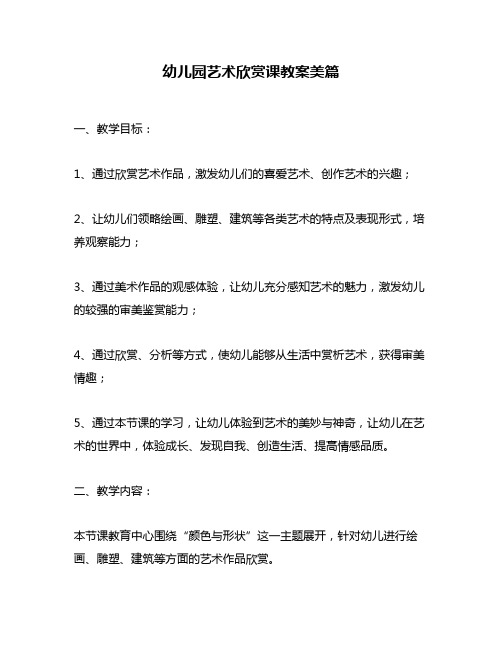 幼儿园艺术欣赏课教案美篇

一、教学目标：

1、通过欣赏艺术作品，激发幼儿们的喜爱艺术、创作艺术的兴趣；

2、让幼儿们领略绘画、雕塑、建筑等各类艺术的特点及表现形式，培养观察能力；

3、通过美术作品的观感体验，让幼儿充分感知艺术的魅力，激发幼儿的较强的审美鉴赏能力；

4、通过欣赏、分析等方式，使幼儿能够从生活中赏析艺术，获得审美情趣；

5、通过本节课的学习，让幼儿体验到艺术的美妙与神奇，让幼儿在艺术的世界中，体验成长、发现自我、创造生活、提高情感品质。

二、教学内容：

本节课教育中心围绕“颜色与形状”这一主题展开，针对幼儿进行绘画、雕塑、建筑等方面的艺术作品欣赏。